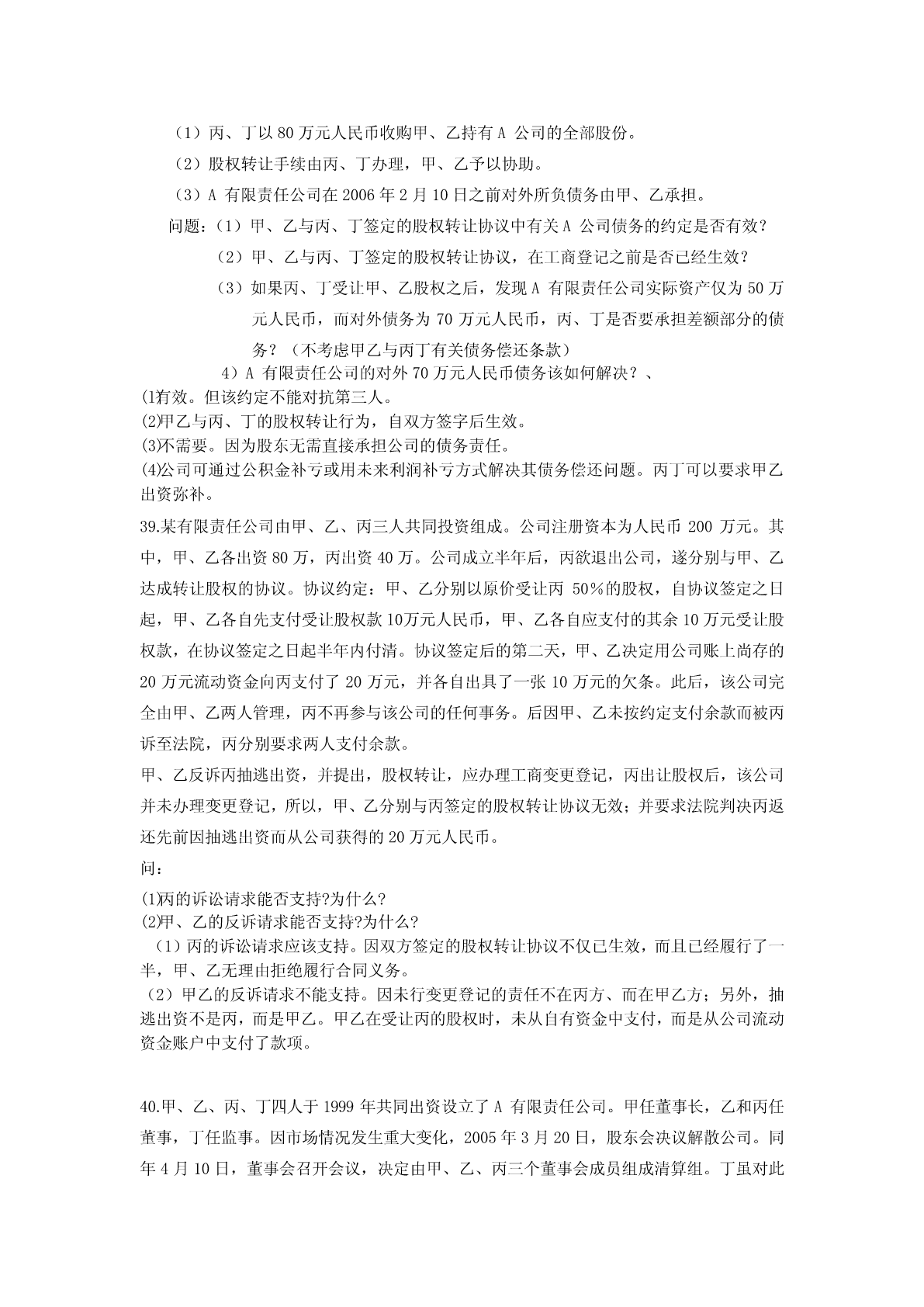 （1）丙、丁以80万元人民币收购甲、乙持有A公司的全部股份。

（2）股权转让手续由丙、丁办理，甲、乙予以协助。

（3）A有限责任公司在2006年2月10日之前对外所负债务由甲、乙承担。

问题：（1）甲、乙与丙、丁签定的股权转让协议中有关A公司债务的约定是否有效？

（2）甲、乙与丙、丁签定的股权转让协议，在工商登记之前是否已经生效？

（3）如果丙、丁受让甲、乙股权之后，发现A有限责任公司实际资产仅为50万元人民币，而对外债务为70万元人民币，丙、丁是否要承担差额部分的债务？（不考虑甲乙与丙丁有关债务偿还条款）

4）A有限责任公司的对外70万元人民币债务该如何解决？、

⑴有效。但该约定不能对抗第三人。

⑵甲乙与丙、丁的股权转让行为，自双方签字后生效。

⑶不需要。因为股东无需直接承担公司的债务责任。

⑷公司可通过公积金补亏或用未来利润补亏方式解决其债务偿还问题。丙丁可以要求甲乙出资弥补。

39.某有限责任公司由甲、乙、丙三人共同投资组成。公司注册资本为人民币200万元。其中，甲、乙各出资80万，丙出资40万。公司成立半年后，丙欲退出公司，遂分别与甲、乙达成转让股权的协议。协议约定：甲、乙分别以原价受让丙50%的股权，自协议签定之日起，甲、乙各自先支付受让股权款10万元人民币，甲、乙各自应支付的其余10万元受让股权款，在协议签定之日起半年内付清。协议签定后的第二天，甲、乙决定用公司账上尚存的20万元流动资金向丙支付了20万元，并各自出具了一张10万元的欠条。此后，该公司完全由甲、乙两人管理，丙不再参与该公司的任何事务。后因甲、乙未按约定支付余款而被丙诉至法院，丙分别要求两人支付余款。

甲、乙反诉丙抽逃出资，并提出，股权转让，应办理工商变更登记，丙出让股权后，该公司并未办理变更登记，所以，甲、乙分别与丙签定的股权转让协议无效；并要求法院判决丙返还先前因抽逃出资而从公司获得的20万元人民币。

问：

⑴丙的诉讼请求能否支持?为什么?

⑵甲、乙的反诉请求能否支持?为什么?

（1）丙的诉讼请求应该支持。因双方签定的股权转让协议不仅已生效，而且已经履行了一半，甲、乙无理由拒绝履行合同义务。

（2）甲乙的反诉请求不能支持。因未行变更登记的责任不在丙方、而在甲乙方；另外，抽逃出资不是丙，而是甲乙。甲乙在受让丙的股权时，未从自有资金中支付，而是从公司流动资金账户中支付了款项。

40.甲、乙、丙、丁四人于1999年共同出资设立了A有限责任公司。甲任董事长，乙和丙任董事，丁任监事。因市场情况发生重大变化，2005年3月20日，股东会决议解散公司。同年4月10日，董事会召开会议，决定由甲、乙、丙三个董事会成员组成清算组。丁虽对此